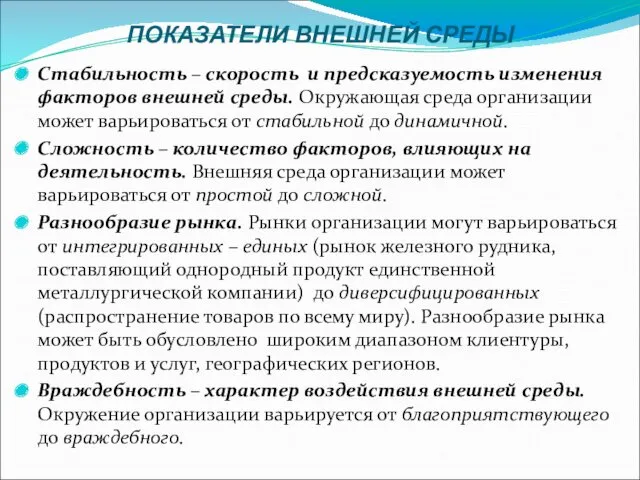 ПОКАЗАТЕЛИ ВНЕШНЕЙ СРЕДЫ

Стабильность – скорость и предсказуемость изменения факторов внешней среды. Окружающая среда организации может варьироваться от стабильной до динамичной.

Сложность – количество факторов, влияющих на деятельность. Внешняя среда организации может варьироваться от простой до сложной.

Разнообразие рынка. Рынки организации могут варьироваться от интегрированных – единых (рынок железного рудника, поставляющий однородный продукт единственной металлургической компании) до диверсифицированных (распространение товаров по всему миру). Разнообразие рынка может быть обусловлено широким диапазоном клиентуры, продуктов и услуг, географических регионов.

Враждебность – характер воздействия внешней среды. Окружение организации варьируется от благоприятствующего до враждебного.